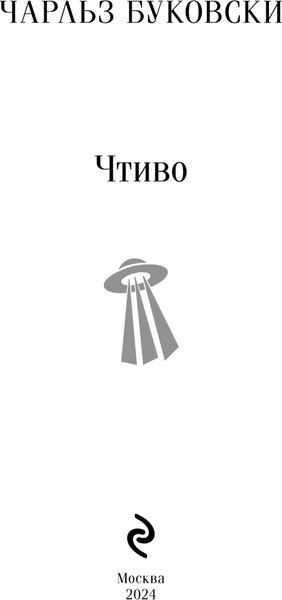 ЧАРЛЬЗ БУКОВСКИ

Чтиво

Москва
2024